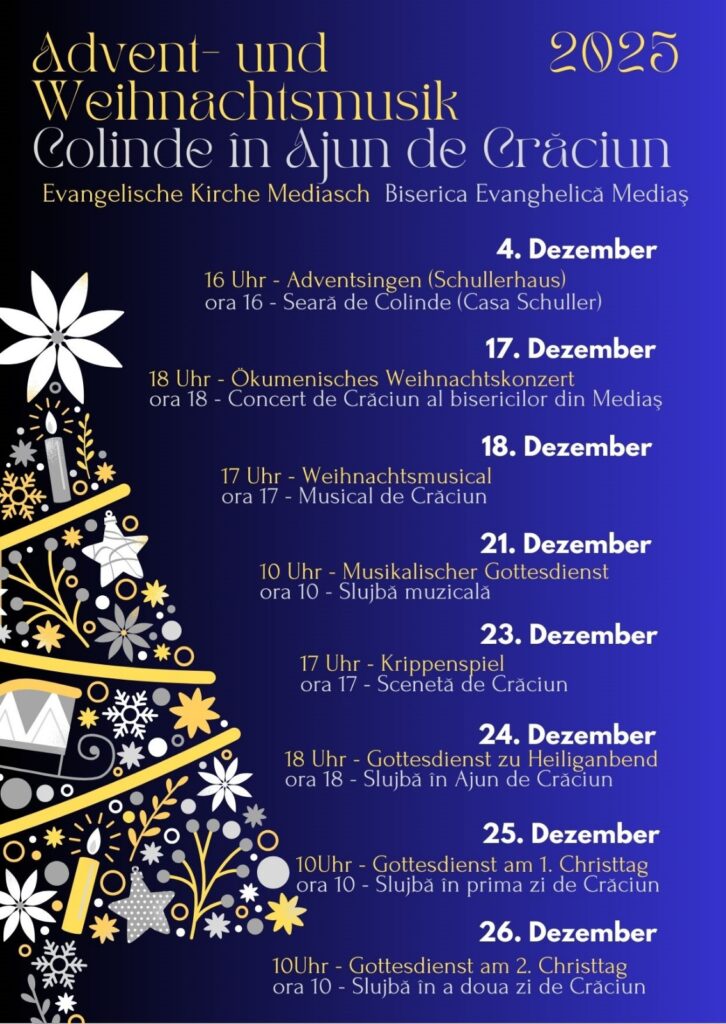 Advent- und Weihnachtsmusik

2025

Colinde în Ajun de Crăciun

Evangelische Kirche Mediasch Biserica Evanghelică Mediaș

4. Dezember

16 Uhr - Adventsingen (Schullerhaus)
ora 16 - Seară de Colinde (Casa Schuller)

17. Dezember

18 Uhr - Ökumenisches Weihnachtskonzert
ora 18 - Concert de Crăciun al bisericilor din Mediaș

18. Dezember

17 Uhr - Weihnachtsmusical
ora 17 - Musical de Crăciun

21. Dezember

10 Uhr - Musikalischer Gottesdienst
ora 10 - Slujbă muzicală

23. Dezember

17 Uhr - Krippenspiel
ora 17 - Scenetă de Crăciun

24. Dezember

18 Uhr - Gottesdienst zu Heiliganbend
ora 18 - Slujbă în Ajun de Crăciun

25. Dezember

10Uhr - Gottesdienst am 1. Christtag
ora 10 - Slujbă în prima zi de Crăciun

26. Dezember

10Uhr - Gottesdienst am 2. Christtag
ora 10 - Slujbă în a doua zi de Crăciun